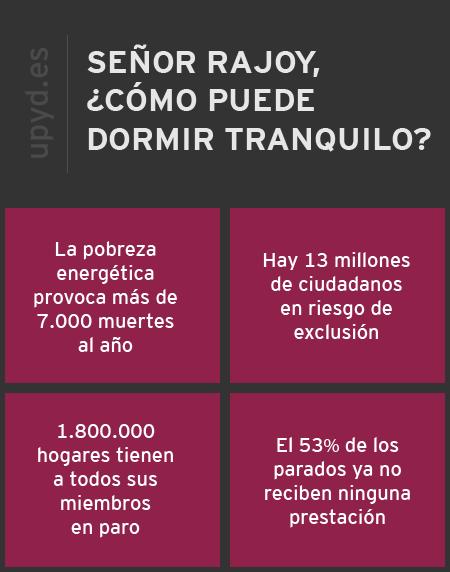 upyd.es

SEÑOR RAJOY, ¿CÓMO PUEDE DORMIR TRANQUILO?

La pobreza energética provoca más de 7.000 muertes al año

Hay 13 millones de ciudadanos en riesgo de exclusión

1.800.000 hogares tienen a todos sus miembros en paro

El 53% de los parados ya no reciben ninguna prestación